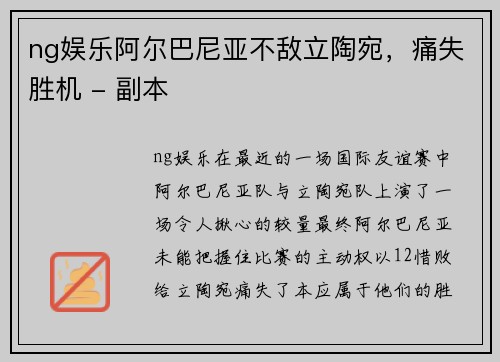 ng娱乐阿尔巴尼亚不敌立陶宛，痛失胜机 - 副本

ng娱乐在最近的一场国际友谊赛中阿尔巴尼亚队与立陶宛队上演了一场令人揪心的较量最终阿尔巴尼亚未能把握住比赛的主动权以12惜败给立陶宛痛失了本应属于他们的胜